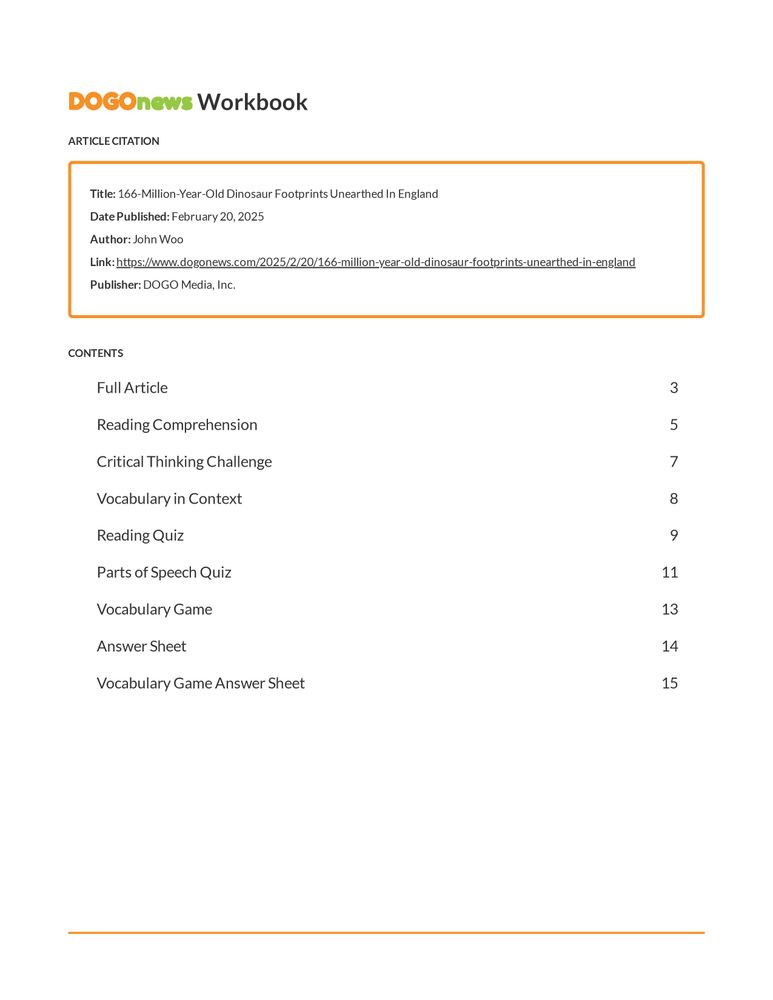 DOGOnews Workbook

ARTICLE CITATION

Title: 166-Million-Year-Old Dinosaur Footprints Unearthed In England
Date Published: February 20, 2025
Author: John Woo
Link: https://www.dogonews.com/2025/2/20/166-million-year-old-dinosaur-footprints-unearthed-in-england
Publisher: DOGO Media, Inc.

CONTENTS

| | |
|---|---|
| Full Article | 3 |
| Reading Comprehension | 5 |
| Critical Thinking Challenge | 7 |
| Vocabulary in Context | 8 |
| Reading Quiz | 9 |
| Parts of Speech Quiz | 11 |
| Vocabulary Game | 13 |
| Answer Sheet | 14 |
| Vocabulary Game Answer Sheet | 15 |